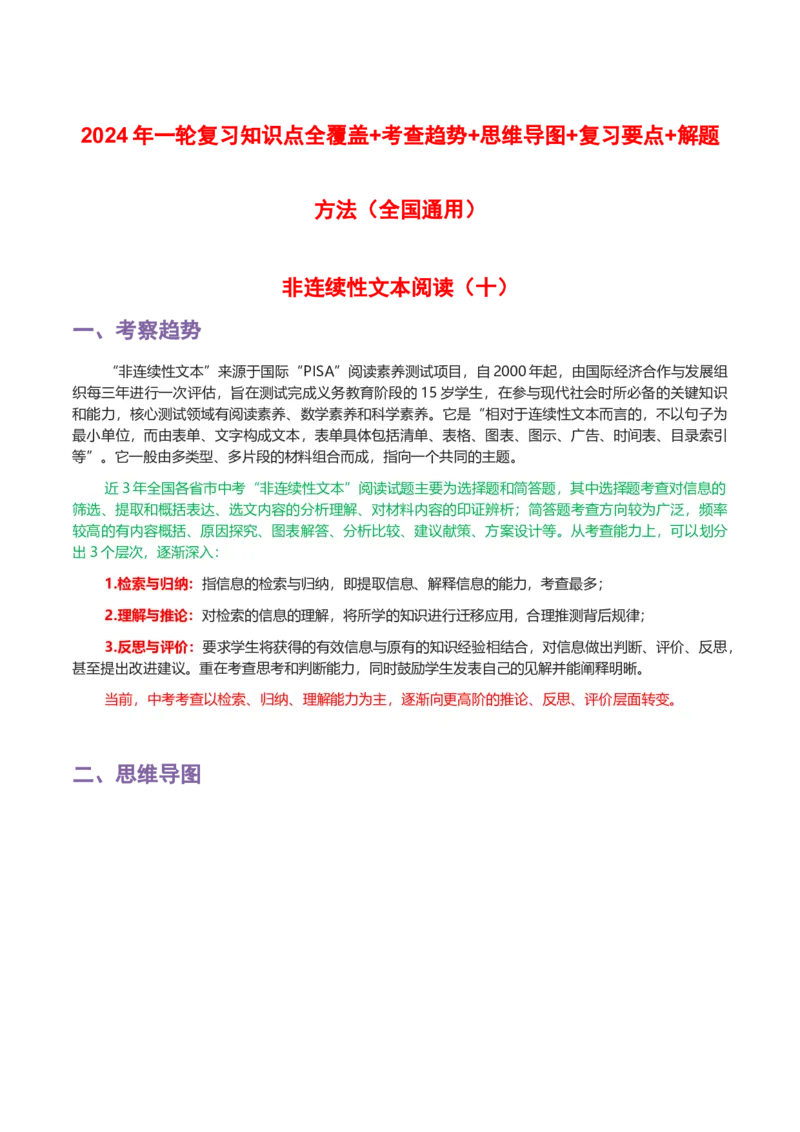 2024 年一轮复习知识点全覆盖+考查趋势+思维导图+复习要点+解题方法（全国通用）

非连续性文本阅读（十）

一、考察趋势

“非连续性文本”来源于国际“PISA”阅读素养测试项目，自 2000 年起，由国际经济合作与发展组织每三年进行一次评估，旨在测试完成义务教育阶段的 15 岁学生，在参与现代社会时所必备的关键知识和能力，核心测试领域有阅读素养、数学素养和科学素养。它是“相对于连续性文本而言的，不以句子为最小单位，而由表单、文字构成文本，表单具体包括清单、表格、图表、图示、广告、时间表、目录索引等”。它一般由多类型、多片段的材料组合而成，指向一个共同的主题。

近 3 年全国各省市中考“非连续性文本”阅读试题主要为选择题和简答题，其中选择题考查对信息的筛选、提取和概括表达、选文内容的分析理解、对材料内容的印证辨析；简答题考查方向较为广泛，频率较高的有内容概括、原因探究、图表解答、分析比较、建议献策、方案设计等。从考查能力上，可以划分出 3 个层次，逐渐深入：

1.检索与归纳：指信息的检索与归纳，即提取信息、解释信息的能力，考查最多；

2.理解与推论：对检索的信息的理解，将所学的知识进行迁移应用，合理推测背后规律；

3.反思与评价：要求学生将获得的有效信息与原有的知识经验相结合，对信息做出判断、评价、反思，甚至提出改进建议。重在考查思考和判断能力，同时鼓励学生发表自己的见解并能阐释明晰。

当前，中考考查以检索、归纳、理解能力为主，逐渐向更高阶的推论、反思、评价层面转变。

二、思维导图